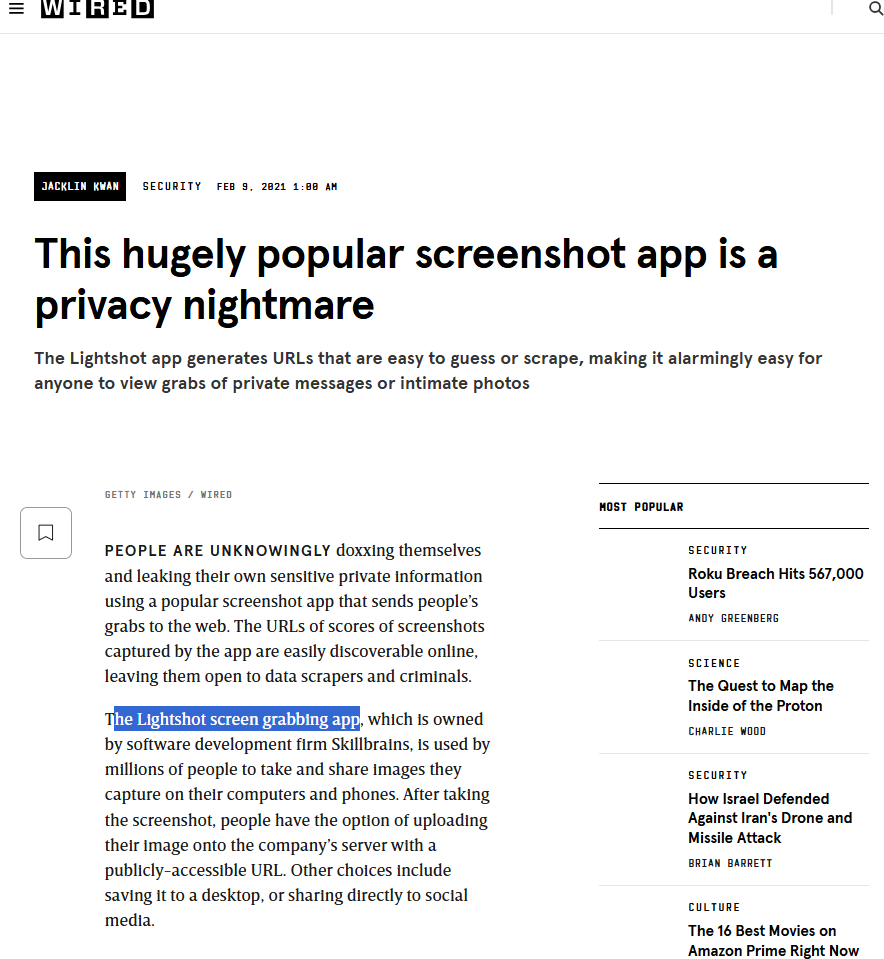 WIRED

JACKLIN KWAN SECURITY FEB 9, 2021 1:00 AM

This hugely popular screenshot app is a privacy nightmare

The Lightshot app generates URLs that are easy to guess or scrape, making it alarmingly easy for anyone to view grabs of private messages or intimate photos

GETTY IMAGES / WIRED

PEOPLE ARE UNKNOWINGLY doxxing themselves and leaking their own sensitive private information using a popular screenshot app that sends people's grabs to the web. The URLs of scores of screenshots captured by the app are easily discoverable online, leaving them open to data scrapers and criminals.

The Lightshot screen grabbing app, which is owned by software development firm Skillbrains, is used by millions of people to take and share images they capture on their computers and phones. After taking the screenshot, people have the option of uploading their image onto the company's server with a publicly-accessible URL. Other choices include saving it to a desktop, or sharing directly to social media.

MOST POPULAR

SECURITY
Roku Breach Hits 567,000 Users
ANDY GREENBERG

SCIENCE
The Quest to Map the Inside of the Proton
CHARLIE WOOD

SECURITY
How Israel Defended Against Iran's Drone and Missile Attack
BRIAN BARRETT

CULTURE
The 16 Best Movies on Amazon Prime Right Now